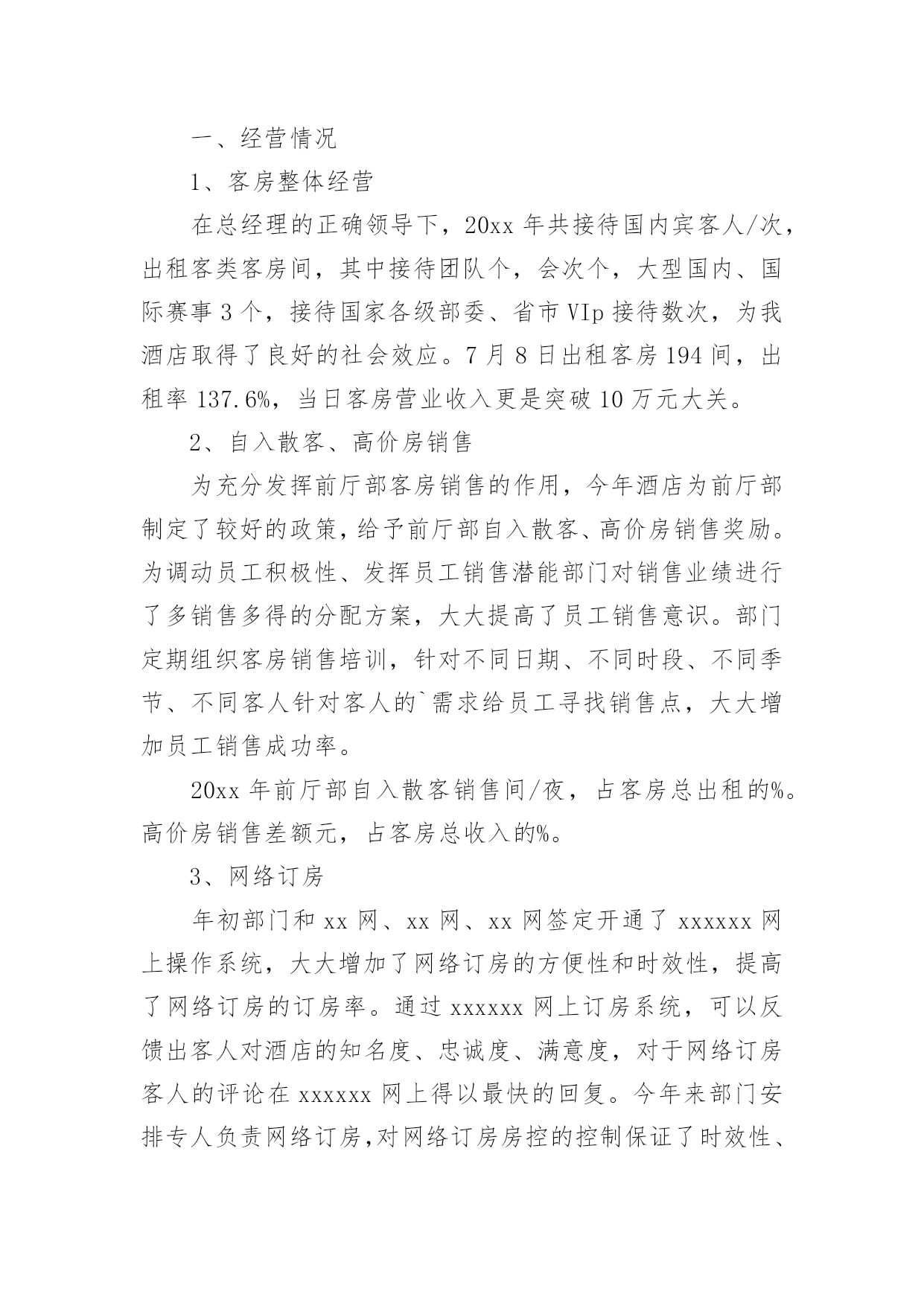 一、经营情况

1、客房整体经营

在总经理的正确领导下，20xx 年共接待国内宾客人/次，出租客类客房间，其中接待团队个，会次个，大型国内、国际赛事 3 个，接待国家各级部委、省市 VIp 接待数次，为我酒店取得了良好的社会效应。7 月 8 日出租客房 194 间，出租率 137.6%，当日客房营业收入更是突破 10 万元大关。

2、自入散客、高价房销售

为充分发挥前厅部客房销售的作用，今年酒店为前厅部制定了较好的政策，给予前厅部自入散客、高价房销售奖励。为调动员工积极性、发挥员工销售潜能部门对销售业绩进行了多销售多得的分配方案，大大提高了员工销售意识。部门定期组织客房销售培训，针对不同日期、不同时段、不同季节、不同客人针对客人的`需求给员工寻找销售点，大大增加员工销售成功率。

20xx 年前厅部自入散客销售间/夜，占客房总出租的%。高价房销售差额元，占客房总收入的%。

3、网络订房

年初部门和 xx 网、xx 网、xx 网签定开通了 xxxxxx 网上操作系统，大大增加了网络订房的方便性和时效性，提高了网络订房的订房率。通过 xxxxxx 网上订房系统，可以反馈出客人对酒店的知名度、忠诚度、满意度，对于网络订房客人的评论在 xxxxxx 网上得以最快的回复。今年来部门安排专人负责网络订房,对网络订房房控的控制保证了时效性、